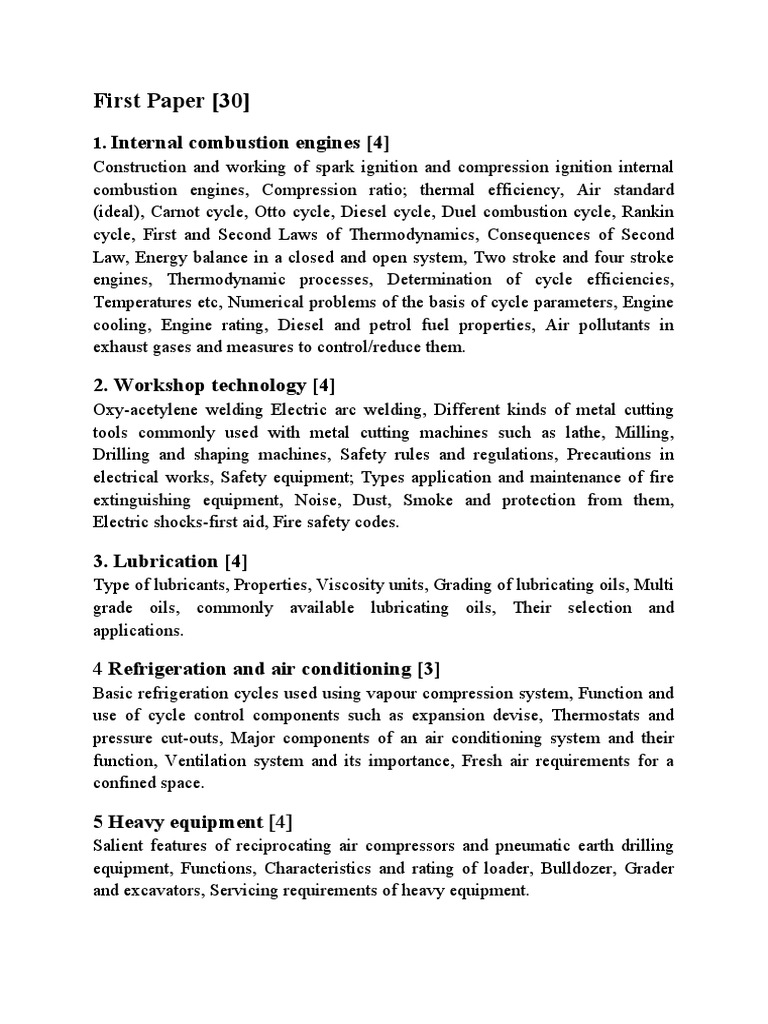 First Paper [30]

1. Internal combustion engines [4]
Construction and working of spark ignition and compression ignition internal combustion engines, Compression ratio; thermal efficiency, Air standard (ideal), Carnot cycle, Otto cycle, Diesel cycle, Duel combustion cycle, Rankin cycle, First and Second Laws of Thermodynamics, Consequences of Second Law, Energy balance in a closed and open system, Two stroke and four stroke engines, Thermodynamic processes, Determination of cycle efficiencies, Temperatures etc, Numerical problems of the basis of cycle parameters, Engine cooling, Engine rating, Diesel and petrol fuel properties, Air pollutants in exhaust gases and measures to control/reduce them.

2. Workshop technology [4]
Oxy-acetylene welding Electric arc welding, Different kinds of metal cutting tools commonly used with metal cutting machines such as lathe, Milling, Drilling and shaping machines, Safety rules and regulations, Precautions in electrical works, Safety equipment; Types application and maintenance of fire extinguishing equipment, Noise, Dust, Smoke and protection from them, Electric shocks-first aid, Fire safety codes.

3. Lubrication [4]
Type of lubricants, Properties, Viscosity units, Grading of lubricating oils, Multi grade oils, commonly available lubricating oils, Their selection and applications.

4 Refrigeration and air conditioning [3]
Basic refrigeration cycles used using vapour compression system, Function and use of cycle control components such as expansion devise, Thermostats and pressure cut-outs, Major components of an air conditioning system and their function, Ventilation system and its importance, Fresh air requirements for a confined space.

5 Heavy equipment [4]
Salient features of reciprocating air compressors and pneumatic earth drilling equipment, Functions, Characteristics and rating of loader, Bulldozer, Grader and excavators, Servicing requirements of heavy equipment.